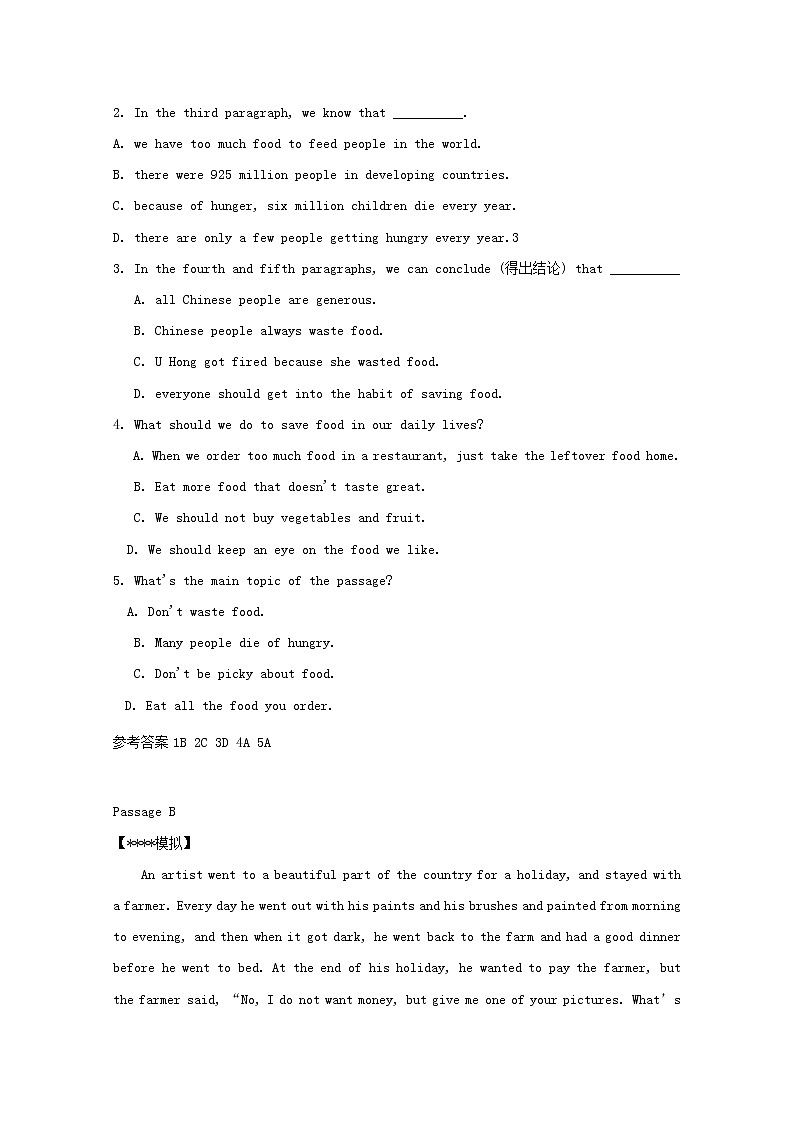 2. In the third paragraph, we know that __________.

A. we have too much food to feed people in the world.

B. there were 925 million people in developing countries.

C. because of hunger, six million children die every year.

D. there are only a few people getting hungry every year.3

3. In the fourth and fifth paragraphs, we can conclude (得出结论) that __________

A. all Chinese people are generous.

B. Chinese people always waste food.

C. U Hong got fired because she wasted food.

D. everyone should get into the habit of saving food.

4. What should we do to save food in our daily lives?

A. When we order too much food in a restaurant, just take the leftover food home.

B. Eat more food that doesn't taste great.

C. We should not buy vegetables and fruit.

D. We should keep an eye on the food we like.

5. What's the main topic of the passage?

A. Don't waste food.

B. Many people die of hungry.

C. Don't be picky about food.

D. Eat all the food you order.

参考答案 1B 2C 3D 4A 5A

Passage B

【****模拟】

An artist went to a beautiful part of the country for a holiday, and stayed with a farmer. Every day he went out with his paints and his brushes and painted from morning to evening, and then when it got dark, he went back to the farm and had a good dinner before he went to bed. At the end of his holiday, he wanted to pay the farmer, but the farmer said, "No, I do not want money, but give me one of your pictures. What's